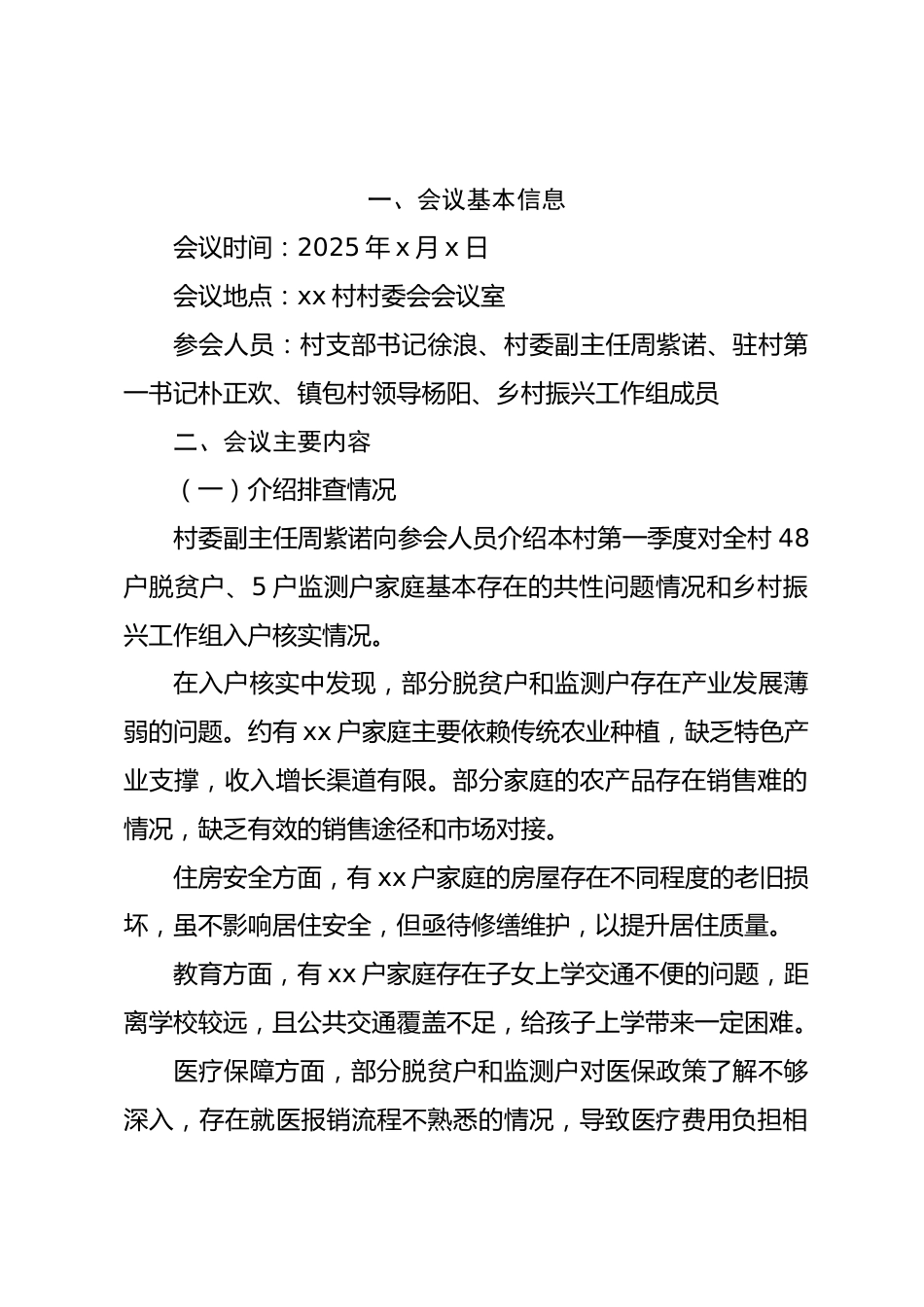 一、会议基本信息

会议时间：2025 年 x 月 x 日

会议地点：xx 村村委会会议室

参会人员：村支部书记徐浪、村委副主任周紫诺、驻村第一书记朴正欢、镇包村领导杨阳、乡村振兴工作组成员

二、会议主要内容

（一）介绍排查情况

村委副主任周紫诺向参会人员介绍本村第一季度对全村 48 户脱贫户、5 户监测户家庭基本存在的共性问题情况和乡村振兴工作组入户核实情况。

在入户核实中发现，部分脱贫户和监测户存在产业发展薄弱的问题。约有 xx 户家庭主要依赖传统农业种植，缺乏特色产业支撑，收入增长渠道有限。部分家庭的农产品存在销售难的情况，缺乏有效的销售途径和市场对接。

住房安全方面，有 xx 户家庭的房屋存在不同程度的老旧损坏，虽不影响居住安全，但亟待修缮维护，以提升居住质量。

教育方面，有 xx 户家庭存在子女上学交通不便的问题，距离学校较远，且公共交通覆盖不足，给孩子上学带来一定困难。

医疗保障方面，部分脱贫户和监测户对医保政策了解不够深入，存在就医报销流程不熟悉的情况，导致医疗费用负担相